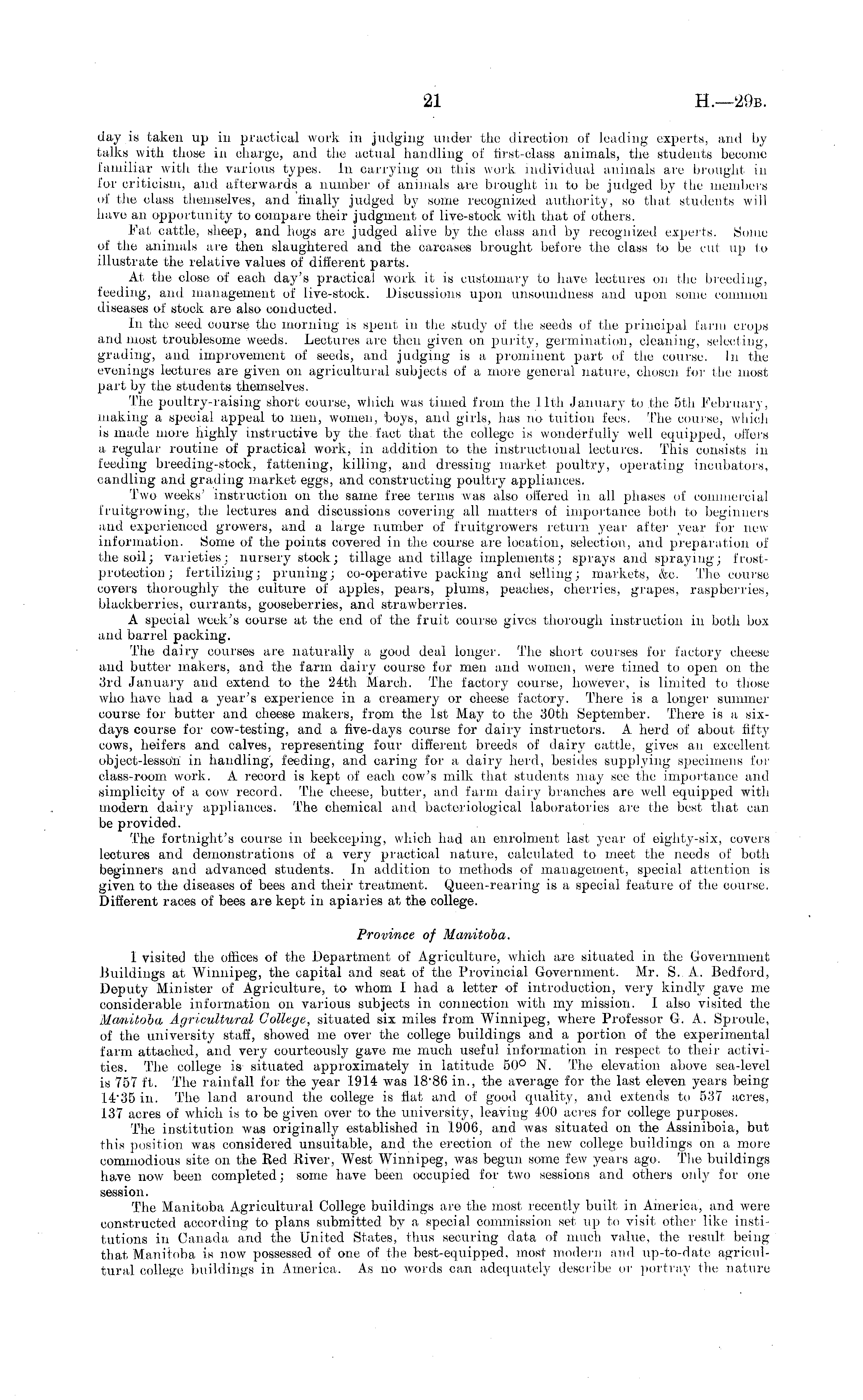 21

H.—29B.

day is taken up in practical work in judging under the direction of leading experts, and by talks with those in charge, and the actual handling of first-class animals, the students become familiar with the various types. In carrying on this work individual animals are brought in for criticism, and afterwards a number of animals are brought in to be judged by the members of the class themselves, and finally judged by some recognized authority, so that students will have an opportunity to compare their judgment of live-stock with that of others.

Fat cattle, sheep, and hogs are judged alive by the class and by recognized experts. Some of the animals are then slaughtered and the carcases brought before the class to be cut up to illustrate the relative values of different parts.

At the close of each day's practical work it is customary to have lectures on the breeding, feeding, and management of live-stock. Discussions upon unsoundness and upon some common diseases of stock are also conducted.

In the seed course the morning is spent in the study of the seeds of the principal farm crops and most troublesome weeds. Lectures are then given on purity, germination, cleaning, selecting, grading, and improvement of seeds, and judging is a prominent part of the course. In the evenings lectures are given on agricultural subjects of a more general nature, chosen for the most part by the students themselves.

The poultry-raising short course, which was timed from the 11th January to the 5th February, making a special appeal to men, women, boys, and girls, has no tuition fees. The course, which is made more highly instructive by the fact that the college is wonderfully well equipped, offers a regular routine of practical work, in addition to the instructional lectures. This consists in feeding breeding-stock, fattening, killing, and dressing market poultry, operating incubators, candling and grading market eggs, and constructing poultry appliances.

Two weeks' instruction on the same free terms was also offered in all phases of commercial fruitgrowing, the lectures and discussions covering all matters of importance both to beginners and experienced growers, and a large number of fruitgrowers return year after year for new information. Some of the points covered in the course are location, selection, and preparation of the soil; varieties; nursery stock; tillage and tillage implements; sprays and spraying; frost-protection; fertilizing; pruning; co-operative packing and selling; markets, &c. The course covers thoroughly the culture of apples, pears, plums, peaches, cherries, grapes, raspberries, blackberries, currants, gooseberries, and strawberries.

A special week's course at the end of the fruit course gives thorough instruction in both box and barrel packing.

The dairy courses are naturally a good deal longer. The short courses for factory cheese and butter makers, and the farm dairy course for men and women, were timed to open on the 3rd January and extend to the 24th March. The factory course, however, is limited to those who have had a year's experience in a creamery or cheese factory. There is a longer summer course for butter and cheese makers, from the 1st May to the 30th September. There is a six-days course for cow-testing, and a five-days course for dairy instructors. A herd of about fifty cows, heifers and calves, representing four different breeds of dairy cattle, gives an excellent object-lesson in handling, feeding, and caring for a dairy herd, besides supplying specimens for class-room work. A record is kept of each cow's milk that students may see the importance and simplicity of a cow record. The cheese, butter, and farm dairy branches are well equipped with modern dairy appliances. The chemical and bacteriological laboratories are the best that can be provided.

The fortnight's course in beekeeping, which had an enrolment last year of eighty-six, covers lectures and demonstrations of a very practical nature, calculated to meet the needs of both beginners and advanced students. In addition to methods of management, special attention is given to the diseases of bees and their treatment. Queen-rearing is a special feature of the course. Different races of bees are kept in apiaries at the college.

Province of Manitoba.

I visited the offices of the Department of Agriculture, which are situated in the Government Buildings at Winnipeg, the capital and seat of the Provincial Government. Mr. S. A. Bedford, Deputy Minister of Agriculture, to whom I had a letter of introduction, very kindly gave me considerable information on various subjects in connection with my mission. I also visited the Manitoba Agricultural College, situated six miles from Winnipeg, where Professor G. A. Sproule, of the university staff, showed me over the college buildings and a portion of the experimental farm attached, and very courteously gave me much useful information in respect to their activities. The college is situated approximately in latitude 50° N. The elevation above sea-level is 757 ft. The rainfall for the year 1914 was 18·86 in., the average for the last eleven years being 14·35 in. The land around the college is flat and of good quality, and extends to 537 acres, 137 acres of which is to be given over to the university, leaving 400 acres for college purposes.

The institution was originally established in 1906, and was situated on the Assiniboia, but this position was considered unsuitable, and the erection of the new college buildings on a more commodious site on the Red River, West Winnipeg, was begun some few years ago. The buildings have now been completed; some have been occupied for two sessions and others only for one session.

The Manitoba Agricultural College buildings are the most recently built in America, and were constructed according to plans submitted by a special commission set up to visit other like institutions in Canada and the United States, thus securing data of much value, the result being that Manitoba is now possessed of one of the best-equipped, most modern and up-to-date agricultural college buildings in America. As no words can adequately describe or portray the nature